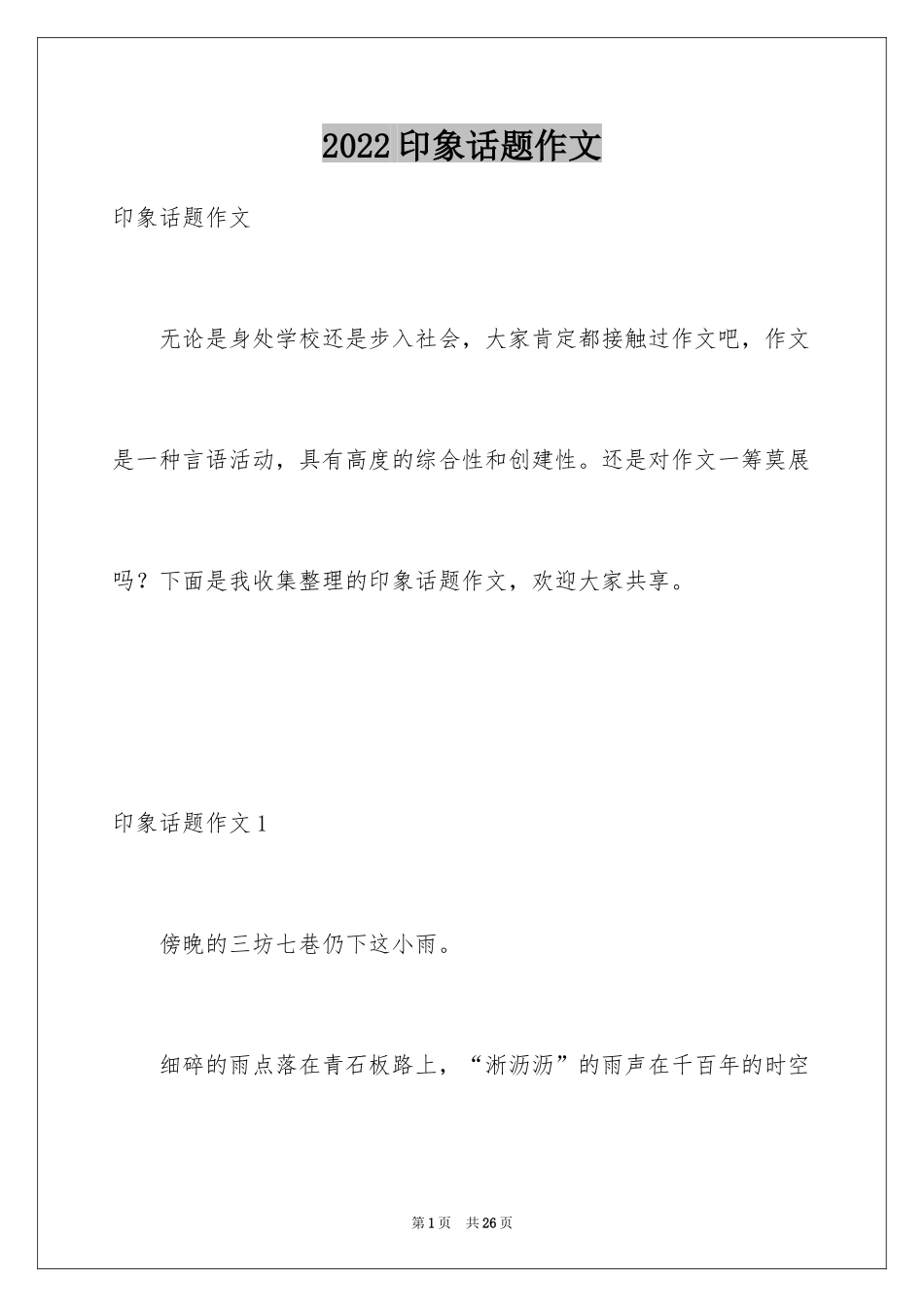 2022印象话题作文

印象话题作文

无论是身处学校还是步入社会，大家肯定都接触过作文吧，作文是一种言语活动，具有高度的综合性和创建性。还是对作文一筹莫展吗？下面是我收集整理的印象话题作文，欢迎大家共享。

印象话题作文1

傍晚的三坊七巷仍下这小雨。

细碎的雨点落在青石板路上，“淅沥沥”的雨声在千百年的时空

第1页 共26页